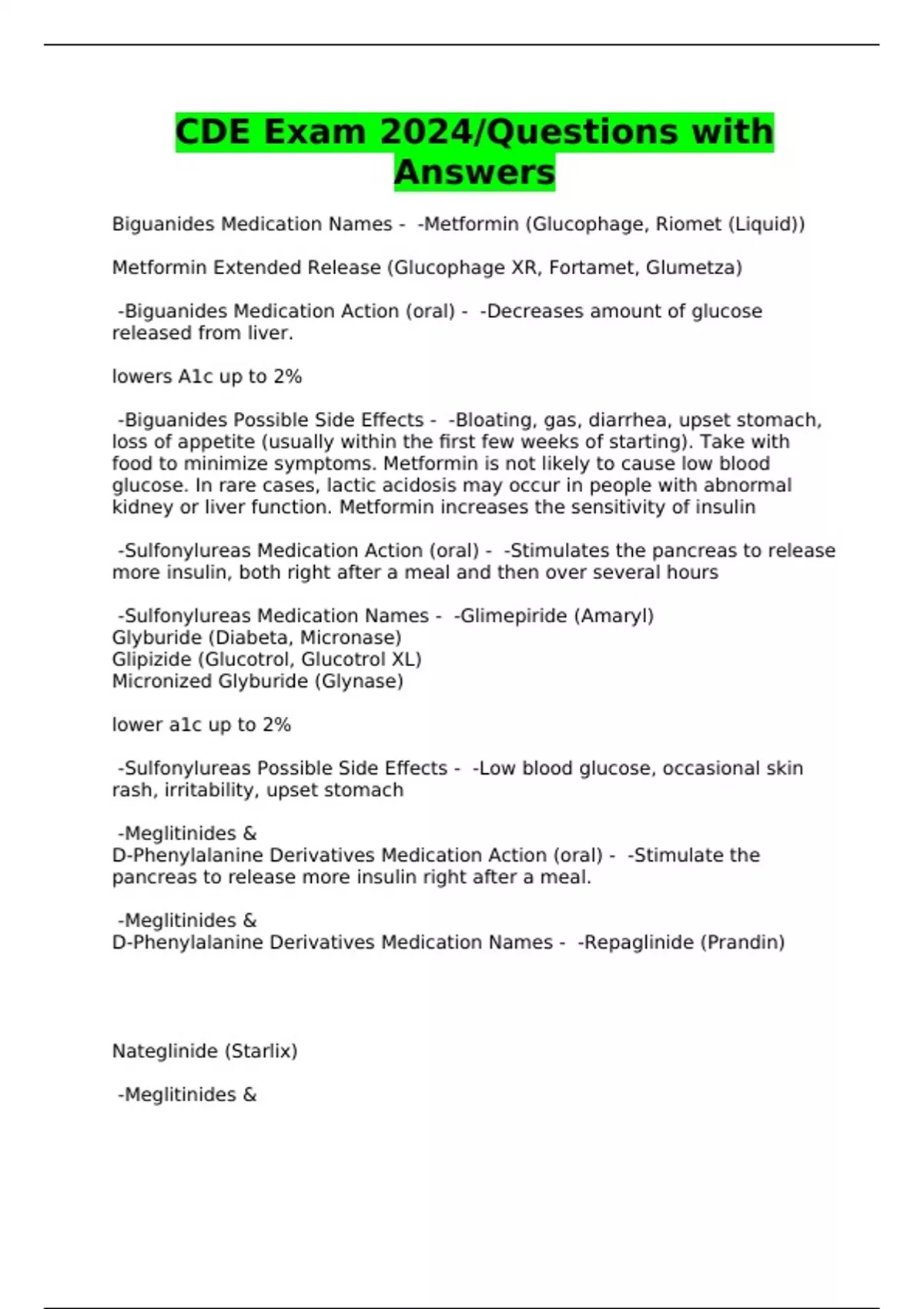 CDE Exam 2024/Questions with Answers

Biguanides Medication Names - -Metformin (Glucophage, Riomet (Liquid))

Metformin Extended Release (Glucophage XR, Fortamet, Glumetza)

-Biguanides Medication Action (oral) - -Decreases amount of glucose released from liver.

lowers A1c up to 2%

-Biguanides Possible Side Effects - -Bloating, gas, diarrhea, upset stomach, loss of appetite (usually within the first few weeks of starting). Take with food to minimize symptoms. Metformin is not likely to cause low blood glucose. In rare cases, lactic acidosis may occur in people with abnormal kidney or liver function. Metformin increases the sensitivity of insulin

-Sulfonylureas Medication Action (oral) - -Stimulates the pancreas to release more insulin, both right after a meal and then over several hours

-Sulfonylureas Medication Names - -Glimepiride (Amaryl)
Glyburide (Diabeta, Micronase)
Glipizide (Glucotrol, Glucotrol XL)
Micronized Glyburide (Glynase)

lower a1c up to 2%

-Sulfonylureas Possible Side Effects - -Low blood glucose, occasional skin rash, irritability, upset stomach

-Meglitinides &
D-Phenylalanine Derivatives Medication Action (oral) - -Stimulate the pancreas to release more insulin right after a meal.

-Meglitinides &
D-Phenylalanine Derivatives Medication Names - -Repaglinide (Prandin)

Nateglinide (Starlix)

-Meglitinides &